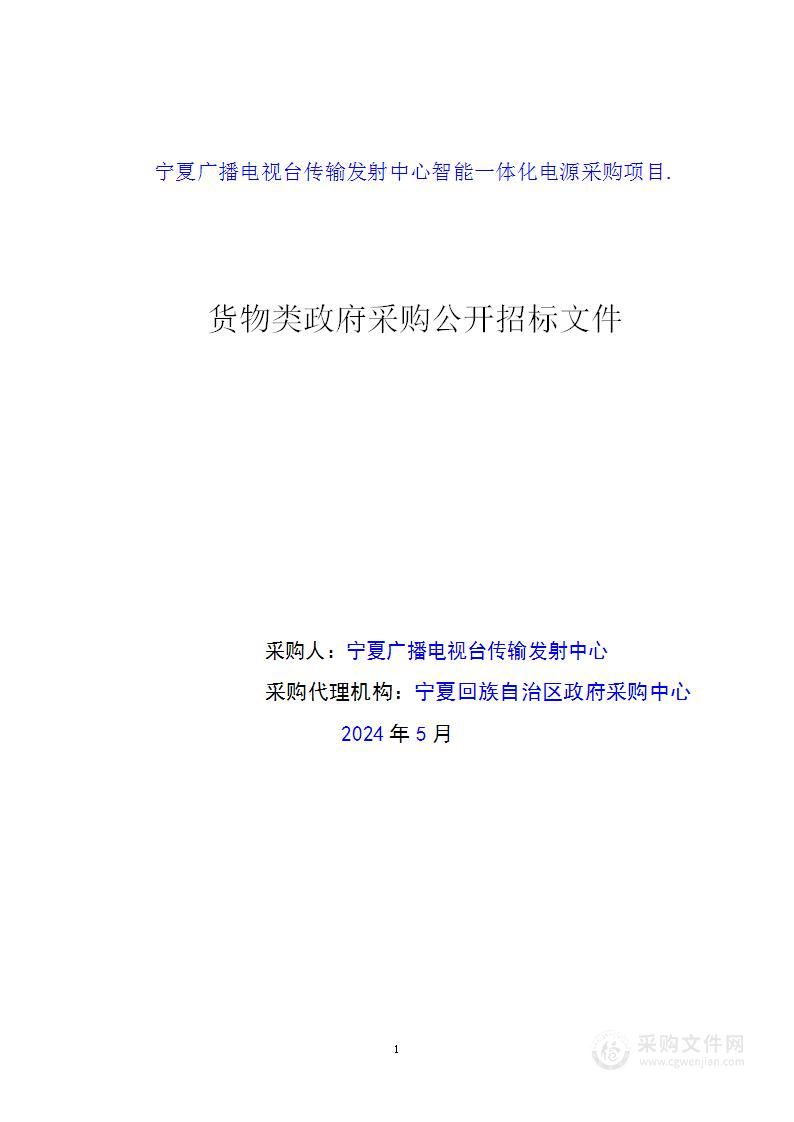 宁夏广播电视台传输发射中心智能一体化电源采购项目.

货物类政府采购公开招标文件

采购人：宁夏广播电视台传输发射中心

采购代理机构：宁夏回族自治区政府采购中心

2024 年 5 月

1

采购文件网
www.cgwenjian.com